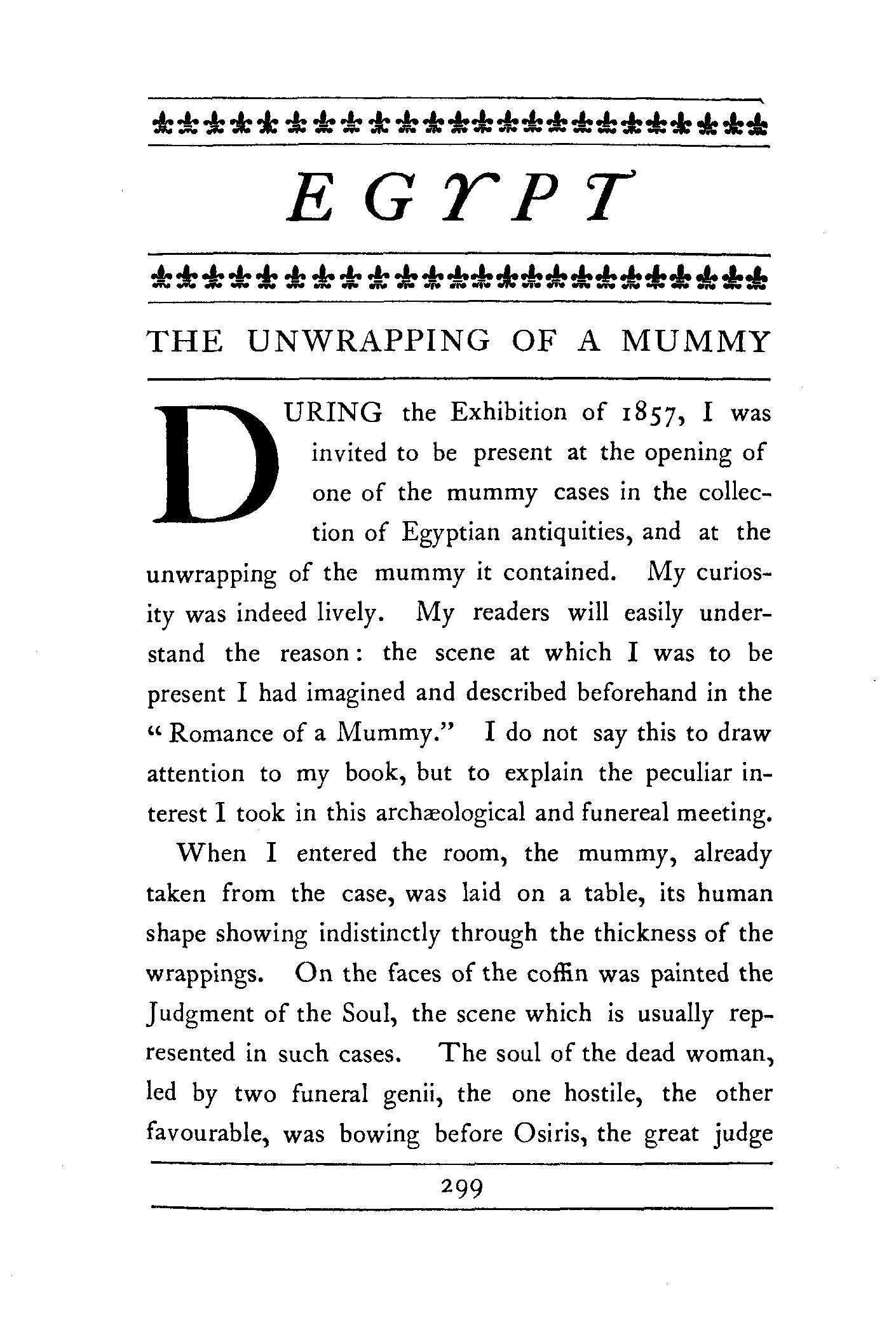 EGYPT

THE UNWRAPPING OF A MUMMY

DURING the Exhibition of 1857, I was invited to be present at the opening of one of the mummy cases in the collection of Egyptian antiquities, and at the unwrapping of the mummy it contained. My curiosity was indeed lively. My readers will easily understand the reason: the scene at which I was to be present I had imagined and described beforehand in the "Romance of a Mummy." I do not say this to draw attention to my book, but to explain the peculiar interest I took in this archæological and funereal meeting.

When I entered the room, the mummy, already taken from the case, was laid on a table, its human shape showing indistinctly through the thickness of the wrappings. On the faces of the coffin was painted the Judgment of the Soul, the scene which is usually represented in such cases. The soul of the dead woman, led by two funeral genii, the one hostile, the other favourable, was bowing before Osiris, the great judge

299